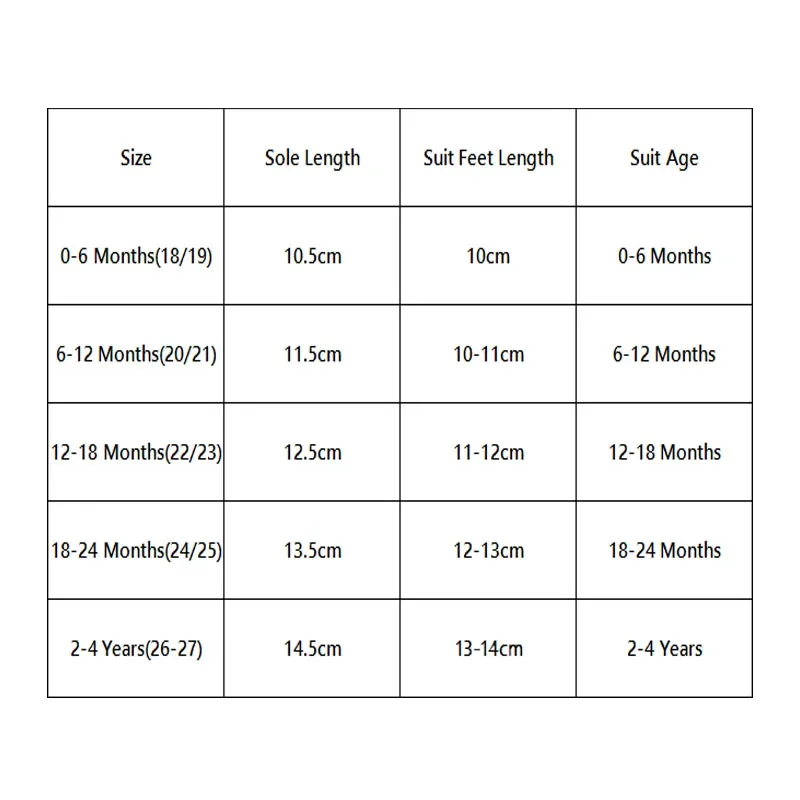 | Size | Sole Length | Suit Feet Length | Suit Age |
|---|---|---|---|
| 0-6 Months(18/19) | 10.5cm | 10cm | 0-6 Months |
| 6-12 Months(20/21) | 11.5cm | 10-11cm | 6-12 Months |
| 12-18 Months(22/23) | 12.5cm | 11-12cm | 12-18 Months |
| 18-24 Months(24/25) | 13.5cm | 12-13cm | 18-24 Months |
| 2-4 Years(26-27) | 14.5cm | 13-14cm | 2-4 Years |